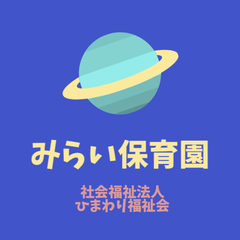 みらい保育園

社会福祉法人
ひまわり福祉会